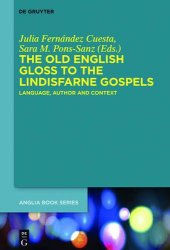 DE GRUYTER

Julia Fernández Cuesta,
Sara M. Pons-Sanz (Eds.)
THE OLD ENGLISH GLOSS TO THE LINDISFARNE GOSPELS

LANGUAGE, AUTHOR AND CONTEXT

ANGLIA BOOK SERIES

DE G